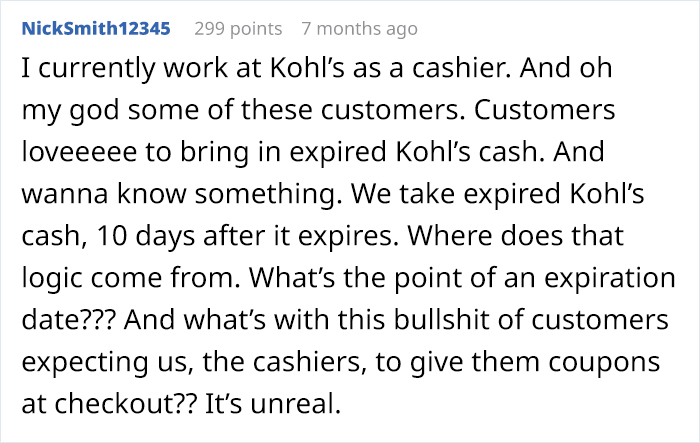 NickSmith12345 299 points 7 months ago

I currently work at Kohl’s as a cashier. And oh my god some of these customers. Customers loveeeee to bring in expired Kohl’s cash. And wanna know something. We take expired Kohl’s cash, 10 days after it expires. Where does that logic come from. What’s the point of an expiration date??? And what’s with this bullshit of customers expecting us, the cashiers, to give them coupons at checkout?? It’s unreal.